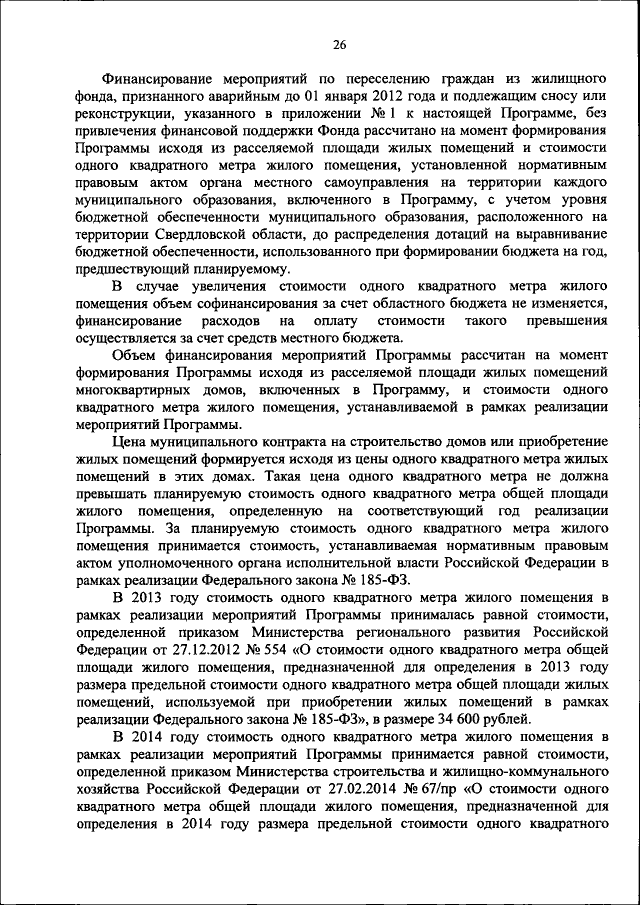 26

Финансирование мероприятий по переселению граждан из жилищного фонда, признанного аварийным до 01 января 2012 года и подлежащим сносу или реконструкции, указанного в приложении № 1 к настоящей Программе, без привлечения финансовой поддержки Фонда рассчитано на момент формирования Программы исходя из расселяемой площади жилых помещений и стоимости одного квадратного метра жилого помещения, установленной нормативным правовым актом органа местного самоуправления на территории каждого муниципального образования, включенного в Программу, с учетом уровня бюджетной обеспеченности муниципального образования, расположенного на территории Свердловской области, до распределения дотаций на выравнивание бюджетной обеспеченности, использованного при формировании бюджета на год, предшествующий планируемому.

В случае увеличения стоимости одного квадратного метра жилого помещения объем софинансирования за счет областного бюджета не изменяется, финансирование расходов на оплату стоимости такого превышения осуществляется за счет средств местного бюджета.

Объем финансирования мероприятий Программы рассчитан на момент формирования Программы исходя из расселяемой площади жилых помещений многоквартирных домов, включенных в Программу, и стоимости одного квадратного метра жилого помещения, устанавливаемой в рамках реализации мероприятий Программы.

Цена муниципального контракта на строительство домов или приобретение жилых помещений формируется исходя из цены одного квадратного метра жилых помещений в этих домах. Такая цена одного квадратного метра не должна превышать планируемую стоимость одного квадратного метра общей площади жилого помещения, определенную на соответствующий год реализации Программы. За планируемую стоимость одного квадратного метра жилого помещения принимается стоимость, устанавливаемая нормативным правовым актом уполномоченного органа исполнительной власти Российской Федерации в рамках реализации Федерального закона № 185-ФЗ.

В 2013 году стоимость одного квадратного метра жилого помещения в рамках реализации мероприятий Программы принималась равной стоимости, определенной приказом Министерства регионального развития Российской Федерации от 27.12.2012 № 554 «О стоимости одного квадратного метра общей площади жилого помещения, предназначенной для определения в 2013 году размера предельной стоимости одного квадратного метра общей площади жилых помещений, используемой при приобретении жилых помещений в рамках реализации Федерального закона № 185-ФЗ», в размере 34 600 рублей.

В 2014 году стоимость одного квадратного метра жилого помещения в рамках реализации мероприятий Программы принимается равной стоимости, определенной приказом Министерства строительства и жилищно-коммунального хозяйства Российской Федерации от 27.02.2014 № 67/пр «О стоимости одного квадратного метра общей площади жилого помещения, предназначенной для определения в 2014 году размера предельной стоимости одного квадратного